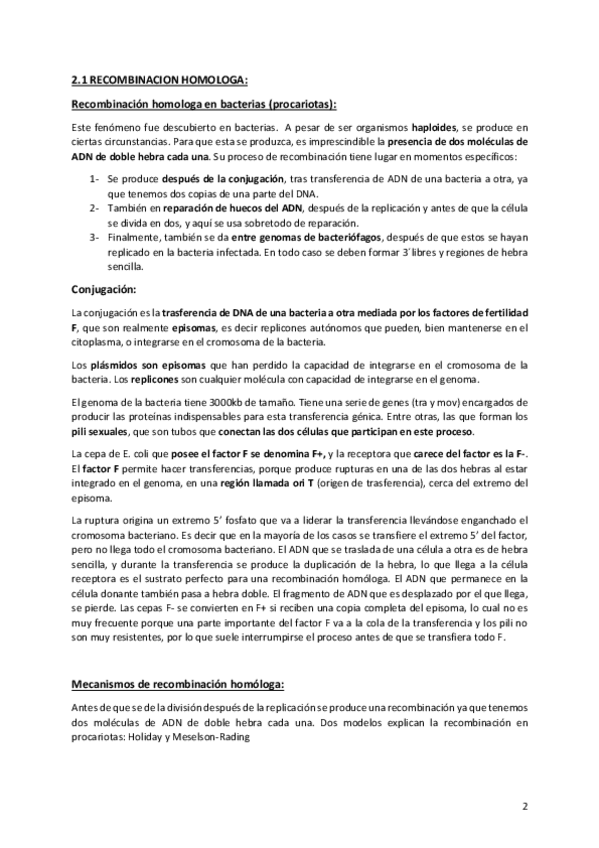 2.1 RECOMBINACION HOMOLOGA:

Recombinación homologa en bacterias (procariotas):

Este fenómeno fue descubierto en bacterias. A pesar de ser organismos haploides, se produce en ciertas circunstancias. Para que esta se produzca, es imprescindible la presencia de dos moléculas de ADN de doble hebra cada una. Su proceso de recombinación tiene lugar en momentos específicos:

1- Se produce después de la conjugación, tras transferencia de ADN de una bacteria a otra, ya que tenemos dos copias de una parte del DNA.
2- También en reparación de huecos del ADN, después de la replicación y antes de que la célula se divida en dos, y aquí se usa sobretodo de reparación.
3- Finalmente, también se da entre genomas de bacteriófagos, después de que estos se hayan replicado en la bacteria infectada. En todo caso se deben formar 3´libres y regiones de hebra sencilla.

Conjugación:

La conjugación es la trasferencia de DNA de una bacteria a otra mediada por los factores de fertilidad F, que son realmente episomas, es decir replicones autónomos que pueden, bien mantenerse en el citoplasma, o integrarse en el cromosoma de la bacteria.

Los plásmidos son episomas que han perdido la capacidad de integrarse en el cromosoma de la bacteria. Los replicones son cualquier molécula con capacidad de integrarse en el genoma.

El genoma de la bacteria tiene 3000kb de tamaño. Tiene una serie de genes (tra y mov) encargados de producir las proteínas indispensables para esta transferencia génica. Entre otras, las que forman los pili sexuales, que son tubos que conectan las dos células que participan en este proceso.

La cepa de E. coli que posee el factor F se denomina F+, y la receptora que carece del factor es la F-. El factor F permite hacer transferencias, porque produce rupturas en una de las dos hebras al estar integrado en el genoma, en una región llamada ori T (origen de trasferencia), cerca del extremo del episoma.

La ruptura origina un extremo 5' fosfato que va a liderar la transferencia llevándose enganchado el cromosoma bacteriano. Es decir que en la mayoría de los casos se transfiere el extremo 5' del factor, pero no llega todo el cromosoma bacteriano. El ADN que se traslada de una célula a otra es de hebra sencilla, y durante la transferencia se produce la duplicación de la hebra, lo que llega a la célula receptora es el sustrato perfecto para una recombinación homóloga. El ADN que permanece en la célula donante también pasa a hebra doble. El fragmento de ADN que es desplazado por el que llega, se pierde. Las cepas F- se convierten en F+ si reciben una copia completa del episoma, lo cual no es muy frecuente porque una parte importante del factor F va a la cola de la transferencia y los pili no son muy resistentes, por lo que suele interrumpirse el proceso antes de que se transfiera todo F.

Mecanismos de recombinación homóloga:

Antes de que se de la división después de la replicación se produce una recombinación ya que tenemos dos moléculas de ADN de doble hebra cada una. Dos modelos explican la recombinación en procariotas: Holiday y Meselson-Rading

2